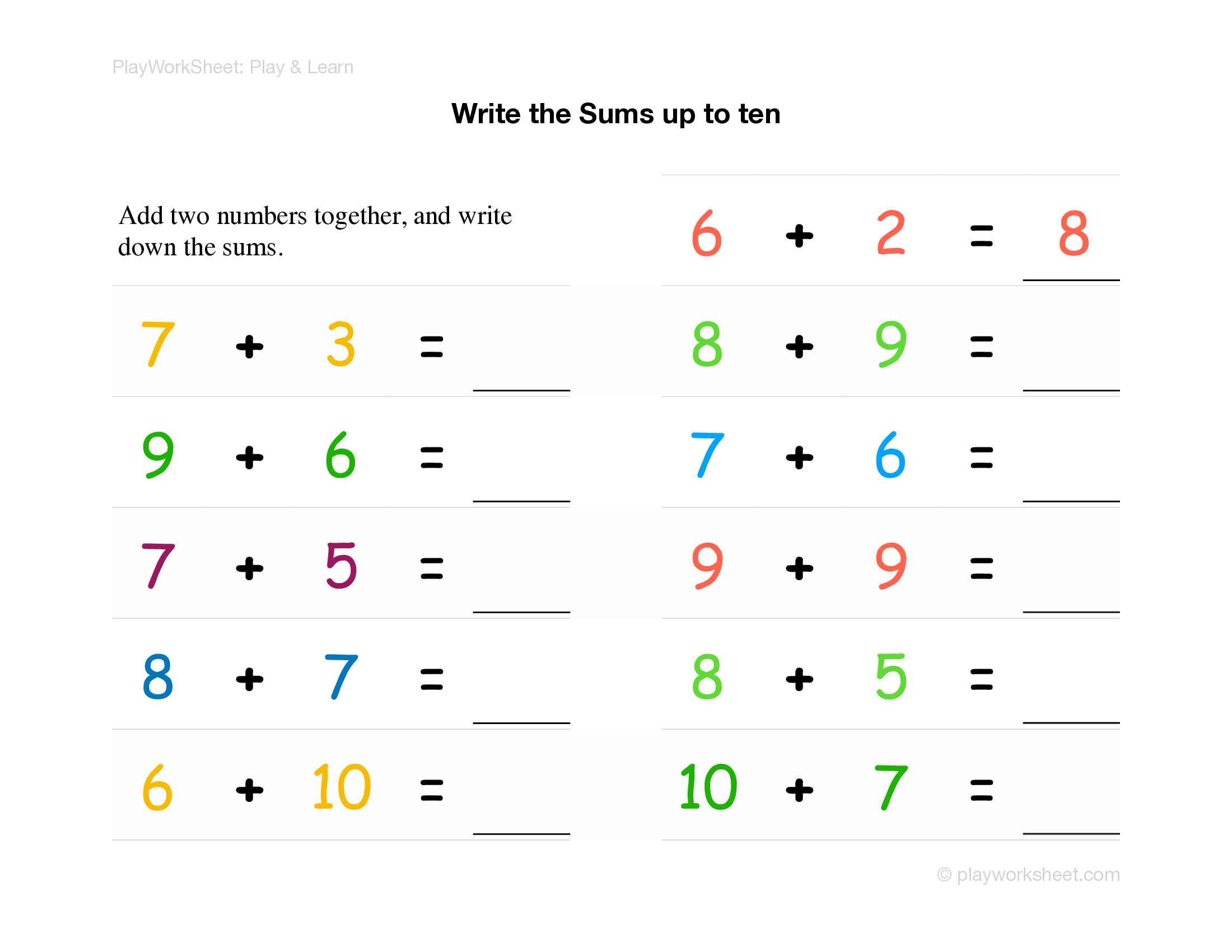 PlayWorkSheet: Play & Learn

Write the Sums up to ten

Add two numbers together, and write down the sums.

$7 + 3 =$ ____

$9 + 6 =$ ____

$7 + 5 =$ ____

$8 + 7 =$ ____

$6 + 10 =$ ____

$6 + 2 = 8$

$8 + 9 =$ ____

$7 + 6 =$ ____

$9 + 9 =$ ____

$8 + 5 =$ ____

$10 + 7 =$ ____

© playworksheet.com